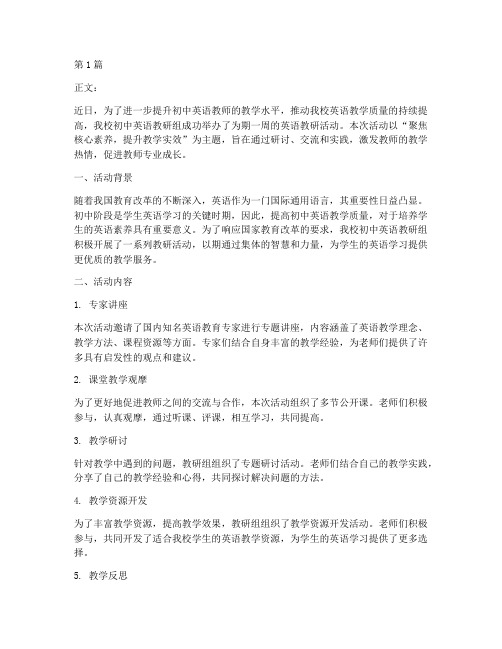 第1篇

正文：

近日，为了进一步提升初中英语教师的教学水平，推动我校英语教学质量的持续提高，我校初中英语教研组成功举办了为期一周的英语教研活动。本次活动以“聚焦核心素养，提升教学实效”为主题，旨在通过研讨、交流和实践，激发教师的教学热情，促进教师专业成长。

一、活动背景

随着我国教育改革的不断深入，英语作为一门国际通用语言，其重要性日益凸显。初中阶段是学生英语学习的关键时期，因此，提高初中英语教学质量，对于培养学生的英语素养具有重要意义。为了响应国家教育改革的要求，我校初中英语教研组积极开展了一系列教研活动，以期通过集体的智慧和力量，为学生的英语学习提供更优质的教学服务。

二、活动内容

1. 专家讲座

本次活动邀请了国内知名英语教育专家进行专题讲座，内容涵盖了英语教学理念、教学方法、课程资源等方面。专家们结合自身丰富的教学经验，为老师们提供了许多具有启发性的观点和建议。

2. 课堂教学观摩

为了更好地促进教师之间的交流与合作，本次活动组织了多节公开课。老师们积极参与，认真观摩，通过听课、评课，相互学习，共同提高。

3. 教学研讨

针对教学中遇到的问题，教研组组织了专题研讨活动。老师们结合自己的教学实践，分享了自己的教学经验和心得，共同探讨解决问题的方法。

4. 教学资源开发

为了丰富教学资源，提高教学效果，教研组组织了教学资源开发活动。老师们积极参与，共同开发了适合我校学生的英语教学资源，为学生的英语学习提供了更多选择。

5. 教学反思